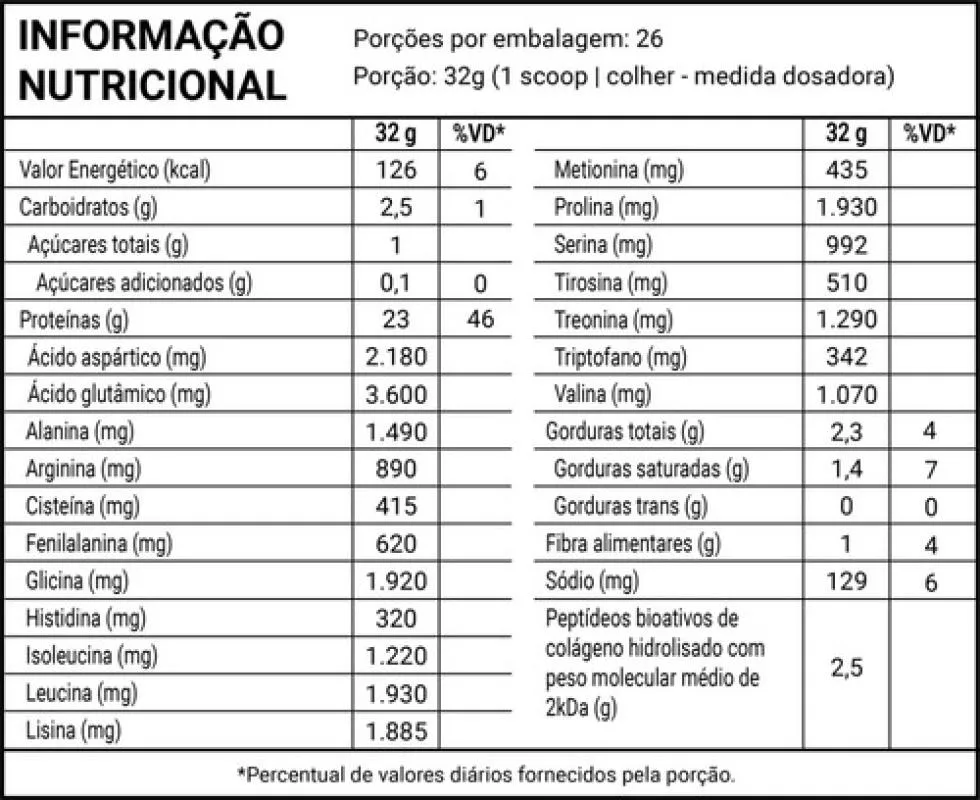 INFORMAÇÃO NUTRICIONAL

Porções por embalagem: 26
Porção: 32g (1 scoop | colher - medida dosadora)

|  | 32 g | %VD* |
|---|---|---|
| Valor Energético (kcal) | 126 | 6 |
| Carboidratos (g) | 2,5 | 1 |
| Açúcares totais (g) | 1 |  |
| Açúcares adicionados (g) | 0,1 | 0 |
| Proteínas (g) | 23 | 46 |
| Ácido aspártico (mg) | 2.180 |  |
| Ácido glutâmico (mg) | 3.600 |  |
| Alanina (mg) | 1.490 |  |
| Arginina (mg) | 890 |  |
| Cisteína (mg) | 415 |  |
| Fenilalanina (mg) | 620 |  |
| Glicina (mg) | 1.920 |  |
| Histidina (mg) | 320 |  |
| Isoleucina (mg) | 1.220 |  |
| Leucina (mg) | 1.930 |  |
| Lisina (mg) | 1.885 |  |

|  | 32 g | %VD* |
|---|---|---|
| Metionina (mg) | 435 |  |
| Prolina (mg) | 1.930 |  |
| Serina (mg) | 992 |  |
| Tirosina (mg) | 510 |  |
| Treonina (mg) | 1.290 |  |
| Triptofano (mg) | 342 |  |
| Valina (mg) | 1.070 |  |
| Gorduras totais (g) | 2,3 | 4 |
| Gorduras saturadas (g) | 1,4 | 7 |
| Gorduras trans (g) | 0 | 0 |
| Fibra alimentares (g) | 1 | 4 |
| Sódio (mg) | 129 | 6 |
| Peptídeos bioativos de colágeno hidrolisado com peso molecular médio de 2kDa (g) | 2,5 |  |

*Percentual de valores diários fornecidos pela porção.